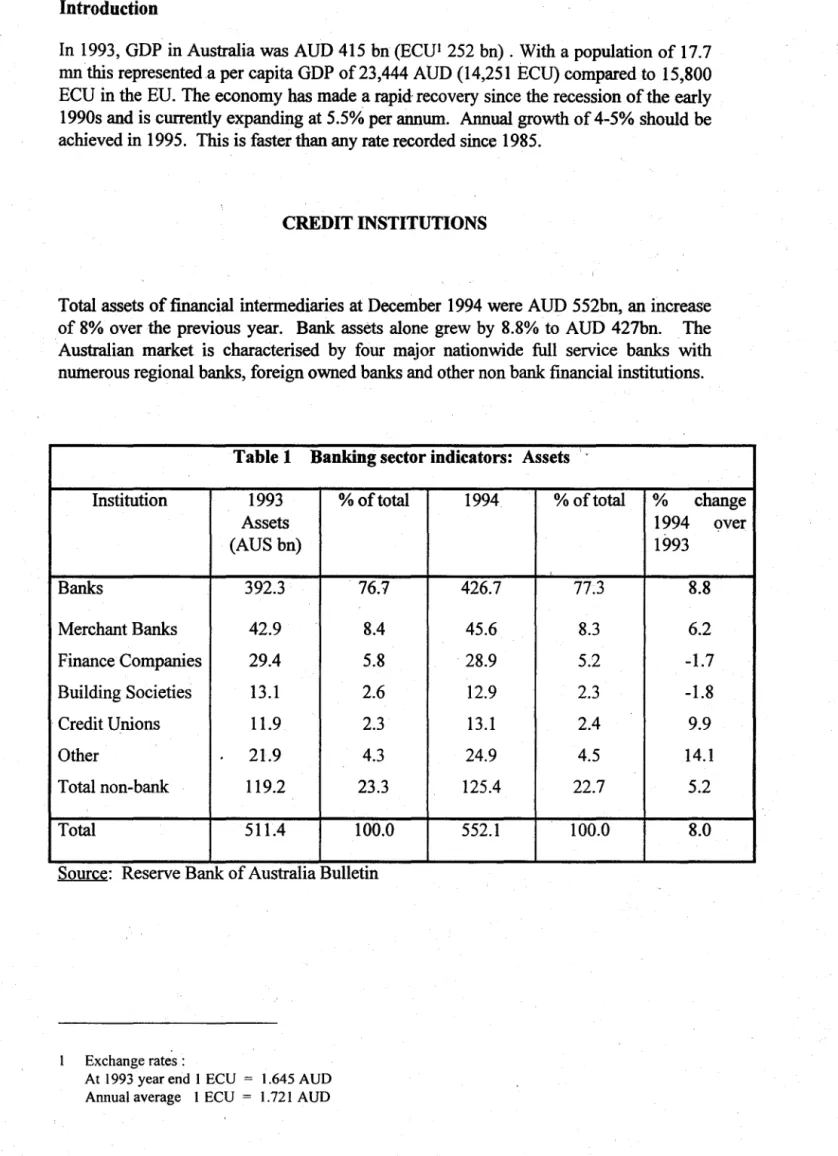 Introduction

In 1993, GDP in Australia was AUD 415 bn (ECU$^{1}$ 252 bn) . With a population of 17.7 mn this represented a per capita GDP of 23,444 AUD (14,251 ECU) compared to 15,800 ECU in the EU. The economy has made a rapid recovery since the recession of the early 1990s and is currently expanding at 5.5% per annum. Annual growth of 4-5% should be achieved in 1995. This is faster than any rate recorded since 1985.

CREDIT INSTITUTIONS

Total assets of financial intermediaries at December 1994 were AUD 552bn, an increase of 8% over the previous year. Bank assets alone grew by 8.8% to AUD 427bn. The Australian market is characterised by four major nationwide full service banks with numerous regional banks, foreign owned banks and other non bank financial institutions.

Table 1 Banking sector indicators: Assets

| Institution | 1993 Assets (AUS bn) | % of total | 1994 | % of total | % change 1994 over 1993 |
|---|---|---|---|---|---|
| Banks | 392.3 | 76.7 | 426.7 | 77.3 | 8.8 |
| Merchant Banks | 42.9 | 8.4 | 45.6 | 8.3 | 6.2 |
| Finance Companies | 29.4 | 5.8 | 28.9 | 5.2 | -1.7 |
| Building Societies | 13.1 | 2.6 | 12.9 | 2.3 | -1.8 |
| Credit Unions | 11.9 | 2.3 | 13.1 | 2.4 | 9.9 |
| Other | 21.9 | 4.3 | 24.9 | 4.5 | 14.1 |
| Total non-bank | 119.2 | 23.3 | 125.4 | 22.7 | 5.2 |
| Total | 511.4 | 100.0 | 552.1 | 100.0 | 8.0 |

Source: Reserve Bank of Australia Bulletin

1 Exchange rates :
At 1993 year end 1 ECU = 1.645 AUD
Annual average 1 ECU = 1.721 AUD